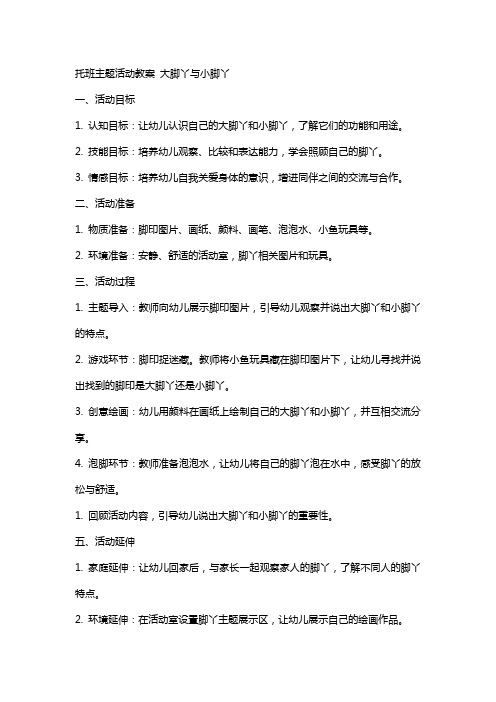 托班主题活动教案 大脚丫与小脚丫

一、活动目标

1. 认知目标：让幼儿认识自己的大脚丫和小脚丫，了解它们的功能和用途。

2. 技能目标：培养幼儿观察、比较和表达能力，学会照顾自己的脚丫。

3. 情感目标：培养幼儿自我关爱身体的意识，增进同伴之间的交流与合作。

二、活动准备

1. 物质准备：脚印图片、画纸、颜料、画笔、泡泡水、小鱼玩具等。

2. 环境准备：安静、舒适的活动室，脚丫相关图片和玩具。

三、活动过程

1. 主题导入：教师向幼儿展示脚印图片，引导幼儿观察并说出大脚丫和小脚丫的特点。

2. 游戏环节：脚印捉迷藏。教师将小鱼玩具藏在脚印图片下，让幼儿寻找并说出找到的脚印是大脚丫还是小脚丫。

3. 创意绘画：幼儿用颜料在画纸上绘制自己的大脚丫和小脚丫，并互相交流分享。

4. 泡脚环节：教师准备泡泡水，让幼儿将自己的脚丫泡在水中，感受脚丫的放松与舒适。

1. 回顾活动内容，引导幼儿说出大脚丫和小脚丫的重要性。

五、活动延伸

1. 家庭延伸：让幼儿回家后，与家长一起观察家人的脚丫，了解不同人的脚丫特点。

2. 环境延伸：在活动室设置脚丫主题展示区，让幼儿展示自己的绘画作品。